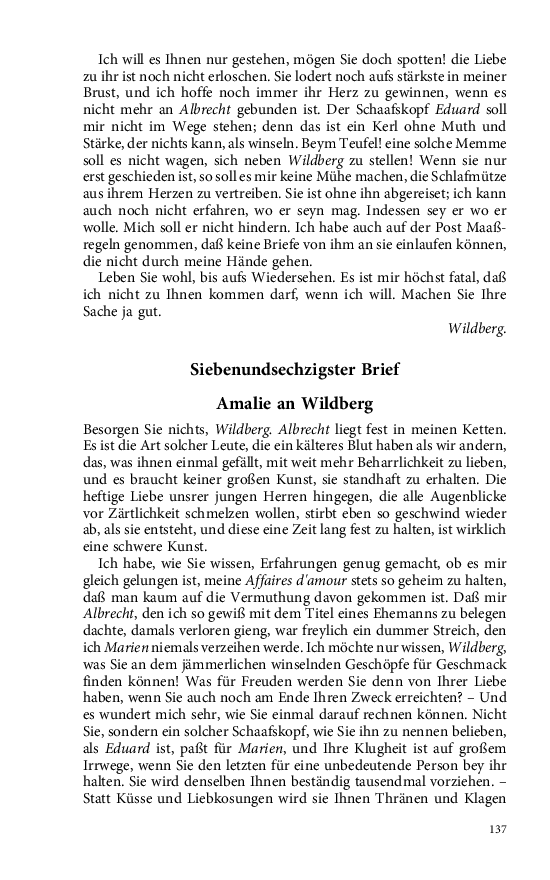 Ich will es Ihnen nur gestehen, mögen Sie doch spotten! die Liebe zu ihr ist noch nicht erloschen. Sie lodert noch aufs stärkste in meiner Brust, und ich hoffe noch immer ihr Herz zu gewinnen, wenn es nicht mehr an Albrecht gebunden ist. Der Schaafskopf Eduard soll mir nicht im Wege stehen; denn das ist ein Kerl ohne Muth und Stärke, der nichts kann, als winseln. Beym Teufel! eine solche Memme soll es nicht wagen, sich neben Wildberg zu stellen! Wenn sie nur erst geschieden ist, so soll es mir keine Mühe machen, die Schlafmütze aus ihrem Herzen zu vertreiben. Sie ist ohne ihn abgereiset; ich kann auch noch nicht erfahren, wo er seyn mag. Indessen sey er wo er wolle. Mich soll er nicht hindern. Ich habe auch auf der Post Maaßregeln genommen, daß keine Briefe von ihm an sie einlaufen können, die nicht durch meine Hände gehen.

Leben Sie wohl, bis aufs Wiedersehen. Es ist mir höchst fatal, daß ich nicht zu Ihnen kommen darf, wenn ich will. Machen Sie Ihre Sache ja gut.

Wildberg.

Siebenundsechzigster Brief

Amalie an Wildberg

Besorgen Sie nichts, Wildberg. Albrecht liegt fest in meinen Ketten. Es ist die Art solcher Leute, die ein kälteres Blut haben als wir andern, das, was ihnen einmal gefällt, mit weit mehr Beharrlichkeit zu lieben, und es braucht keiner großen Kunst, sie standhaft zu erhalten. Die heftige Liebe unsrer jungen Herren hingegen, die alle Augenblicke vor Zärtlichkeit schmelzen wollen, stirbt eben so geschwind wieder ab, als sie entsteht, und diese eine Zeit lang fest zu halten, ist wirklich eine schwere Kunst.

Ich habe, wie Sie wissen, Erfahrungen genug gemacht, ob es mir gleich gelungen ist, meine Affaires d'amour stets so geheim zu halten, daß man kaum auf die Vermuthung davon gekommen ist. Daß mir Albrecht, den ich so gewiß mit dem Titel eines Ehemanns zu belegen dachte, damals verloren gieng, war freylich ein dummer Streich, den ich Marien niemals verzeihen werde. Ich möchte nur wissen, Wildberg, was Sie an dem jämmerlichen winselnden Geschöpfe für Geschmack finden können! Was für Freuden werden Sie denn von Ihrer Liebe haben, wenn Sie auch noch am Ende Ihren Zweck erreichten? – Und es wundert mich sehr, wie Sie einmal darauf rechnen können. Nicht Sie, sondern ein solcher Schaafskopf, wie Sie ihn zu nennen belieben, als Eduard ist, paßt für Marien, und Ihre Klugheit ist auf großem Irrwege, wenn Sie den letzten für eine unbedeutende Person bey ihr halten. Sie wird denselben Ihnen beständig tausendmal vorziehen. – Statt Küsse und Liebkosungen wird sie Ihnen Thränen und Klagen

137